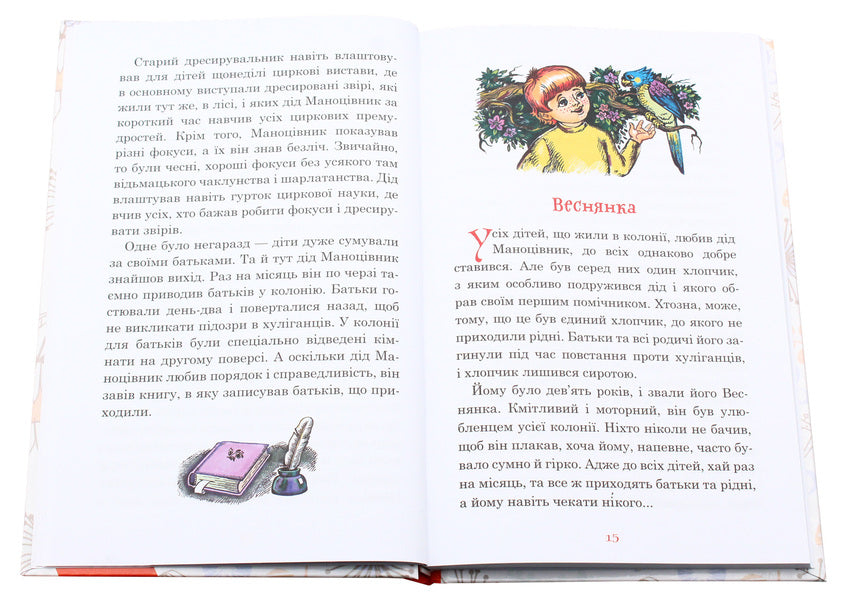 Старий дресирувальник навіть влаштовував для дітей щонеділі циркові вистави, де в основному виступали дресировані звірі, які жили тут же, в лісі, і яких дід Маноцівник за короткий час навчив усіх циркових премудростей. Крім того, Маноцівник показував різні фокуси, а їх він знав безліч. Звичайно, то були чесні, хороші фокуси без усякого там відьмацького чаклунства і шарлатанства. Дід влаштував навіть гурток циркової науки, де вчив усіх, хто бажав робити фокуси і дресирувати звірів.

Одне було негаразд — діти дуже сумували за своїми батьками. Та й тут дід Маноцівник знайшов вихід. Раз на місяць він по черзі таємно приводив батьків у колонію. Батьки гостювали день-два і поверталися назад, щоб не викликати підозри в хуліганців. У колонії для батьків були спеціально відведені кімнати на другому поверсі. А оскільки дід Маноцівник любив порядок і справедливість, він завів книгу, в яку записував батьків, що приходили.

Веснянка

Усіх дітей, що жили в колонії, любив дід Маноцівник, до всіх однаково добре ставився. Але був серед них один хлопчик, з яким особливо подружився дід і якого обрав своїм першим помічником. Хтозна, може, тому, що це був єдиний хлопчик, до якого не приходили рідні. Батьки та всі родичі його загинули під час повстання проти хуліганців, і хлопчик лишився сиротою.

Йому було дев'ять років, і звали його Веснянка. Кмітливий і моторний, він був улюбленцем усієї колонії. Ніхто ніколи не бачив, щоб він плакав, хоча йому, напевне, часто бувало сумно й гірко. Адже до всіх дітей, хай раз на місяць, та все ж приходять батьки та рідні, а йому навіть чекати нікого...

15